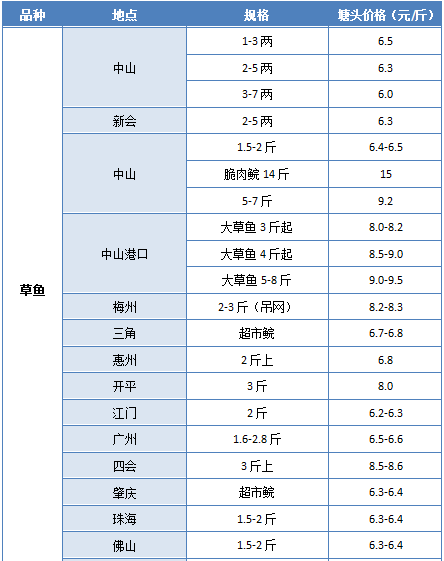 | 品种 | 地点 | 规格 | 塘头价格（元/斤） |
|---|---|---|---|
| 草鱼 | 中山 | 1-3两 | 6.5 |
| | | 2-5两 | 6.3 |
| | | 3-7两 | 6.0 |
| | 新会 | 2-5两 | 6.3 |
| | 中山 | 1.5-2斤 | 6.4-6.5 |
| | | 脆肉鲩 14斤 | 15 |
| | | 5-7斤 | 9.2 |
| | 中山港口 | 大草鱼 3斤起 | 8.0-8.2 |
| | | 大草鱼 4斤起 | 8.5-9.0 |
| | | 大草鱼 5-8斤 | 9.0-9.5 |
| | 梅州 | 2-3斤（吊网） | 8.2-8.3 |
| | 三角 | 超市鲩 | 6.7-6.8 |
| | 惠州 | 2斤上 | 6.8 |
| | 开平 | 3斤 | 8.0 |
| | 江门 | 2斤 | 6.2-6.3 |
| | 广州 | 1.6-2.8斤 | 6.5-6.6 |
| | 四会 | 3斤上 | 8.5-8.6 |
| | 肇庆 | 超市鲩 | 6.3-6.4 |
| | 珠海 | 1.5-2斤 | 6.3-6.4 |
| | 佛山 | 1.5-2斤 | 6.3-6.4 |